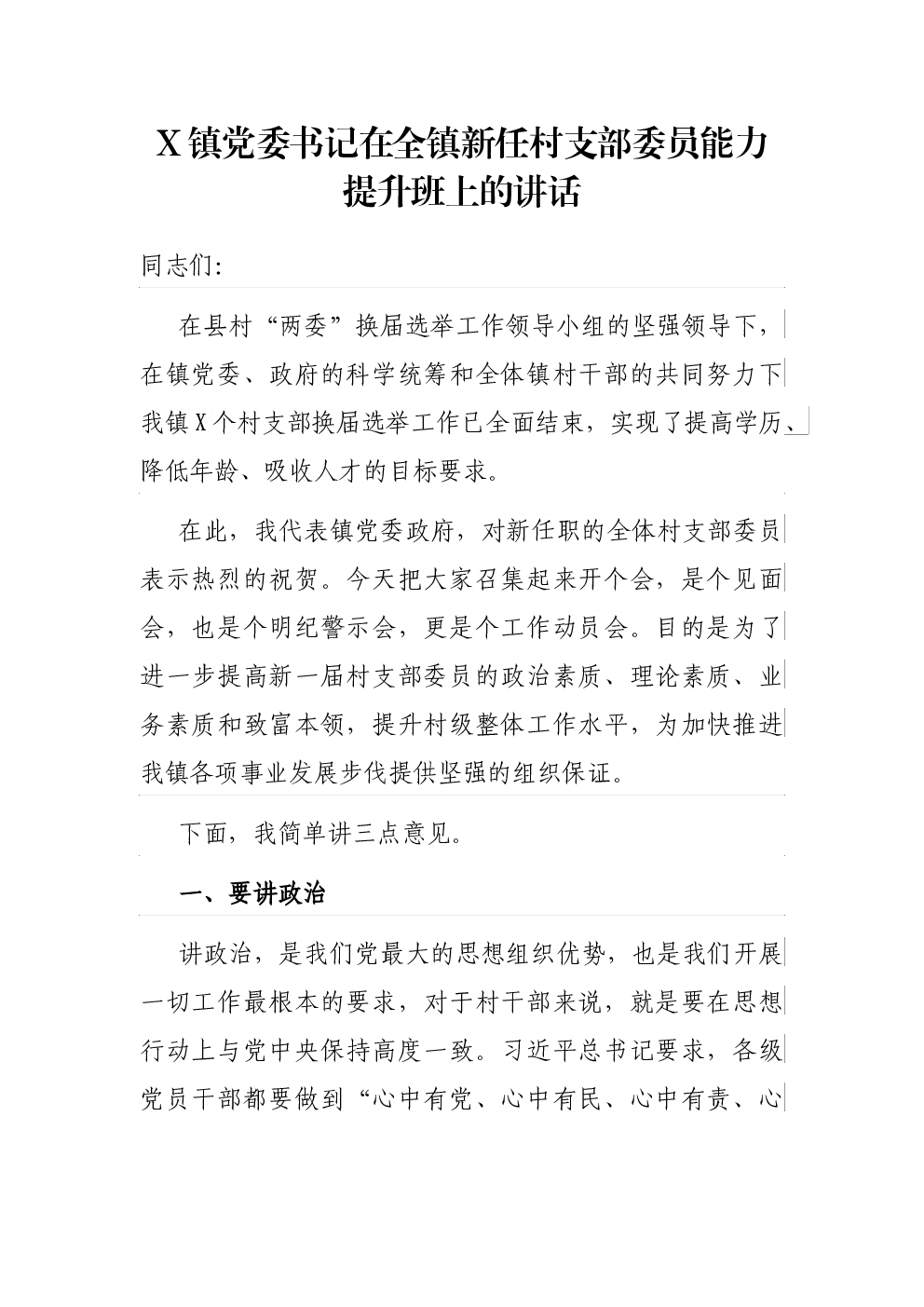 X镇党委书记在全镇新任村支部委员能力提升班上的讲话

同志们:

在县村“两委”换届选举工作领导小组的坚强领导下，在镇党委、政府的科学统筹和全体镇村干部的共同努力下我镇X个村支部换届选举工作已全面结束，实现了提高学历、降低年龄、吸收人才的目标要求。

在此，我代表镇党委政府，对新任职的全体村支部委员表示热烈的祝贺。今天把大家召集起来开个会，是个见面会，也是个明纪警示会，更是个工作动员会。目的是为了进一步提高新一届村支部委员的政治素质、理论素质、业务素质和致富本领，提升村级整体工作水平，为加快推进我镇各项事业发展步伐提供坚强的组织保证。

下面，我简单讲三点意见。

一、要讲政治

讲政治，是我们党最大的思想组织优势，也是我们开展一切工作最根本的要求，对于村干部来说，就是要在思想行动上与党中央保持高度一致。习近平总书记要求，各级党员干部都要做到“心中有党、心中有民、心中有责、心